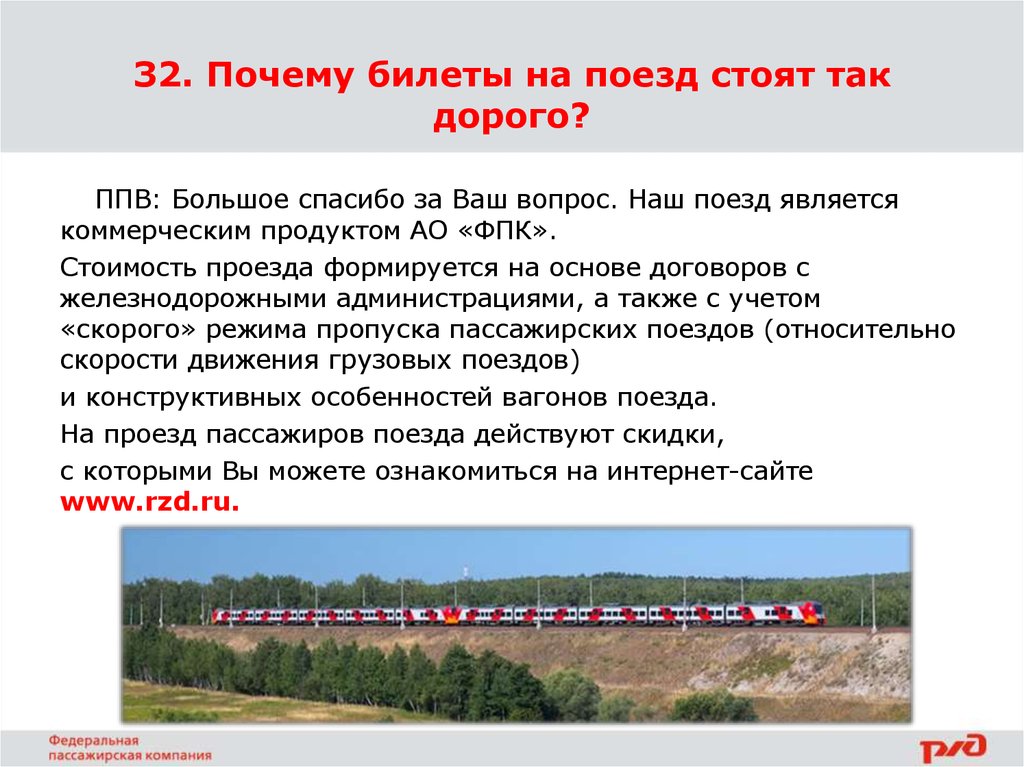 32. Почему билеты на поезд стоят так дорого?

ППВ: Большое спасибо за Ваш вопрос. Наш поезд является коммерческим продуктом АО «ФПК».

Стоимость проезда формируется на основе договоров с железнодорожными администрациями, а также с учетом «скорого» режима пропуска пассажирских поездов (относительно скорости движения грузовых поездов)

и конструктивных особенностей вагонов поезда.

На проезд пассажиров поезда действуют скидки,

с которыми Вы можете ознакомиться на интернет-сайте www.rzd.ru.

Федеральная пассажирская компания

РЖД